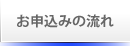 お申込みの流れ